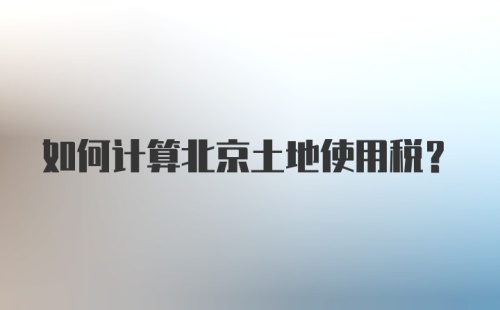 如何计算北京土地使用税？